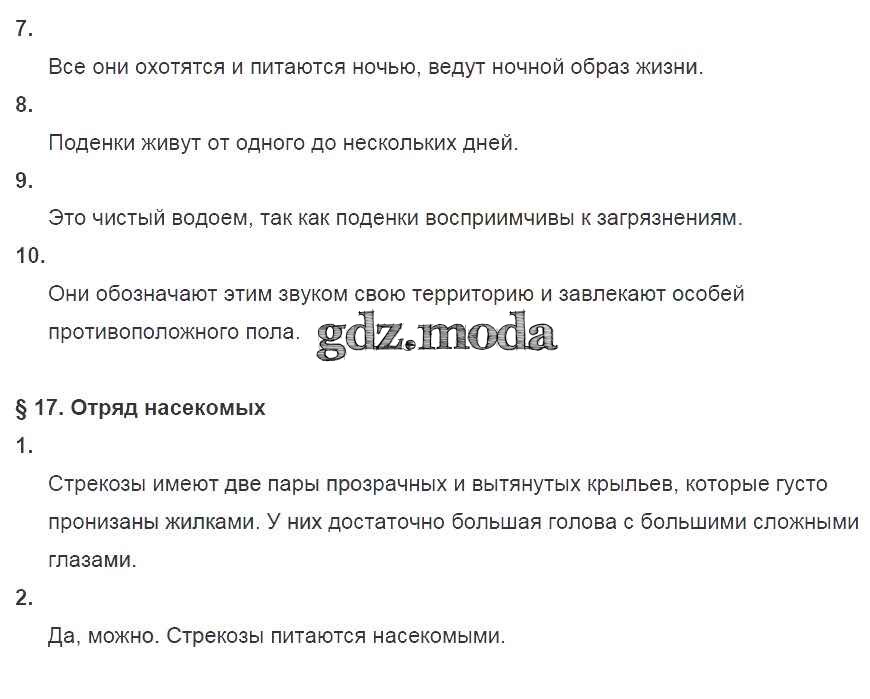 7.

Все они охотятся и питаются ночью, ведут ночной образ жизни.

8.

Поденки живут от одного до нескольких дней.

9.

Это чистый водоем, так как поденки восприимчивы к загрязнениям.

10.

Они обозначают этим звуком свою территорию и завлекают особей противоположного пола.

gdz.moda

§ 17. Отряд насекомых

1.

Стрекозы имеют две пары прозрачных и вытянутых крыльев, которые густо пронизаны жилками. У них достаточно большая голова с большими сложными глазами.

2.

Да, можно. Стрекозы питаются насекомыми.